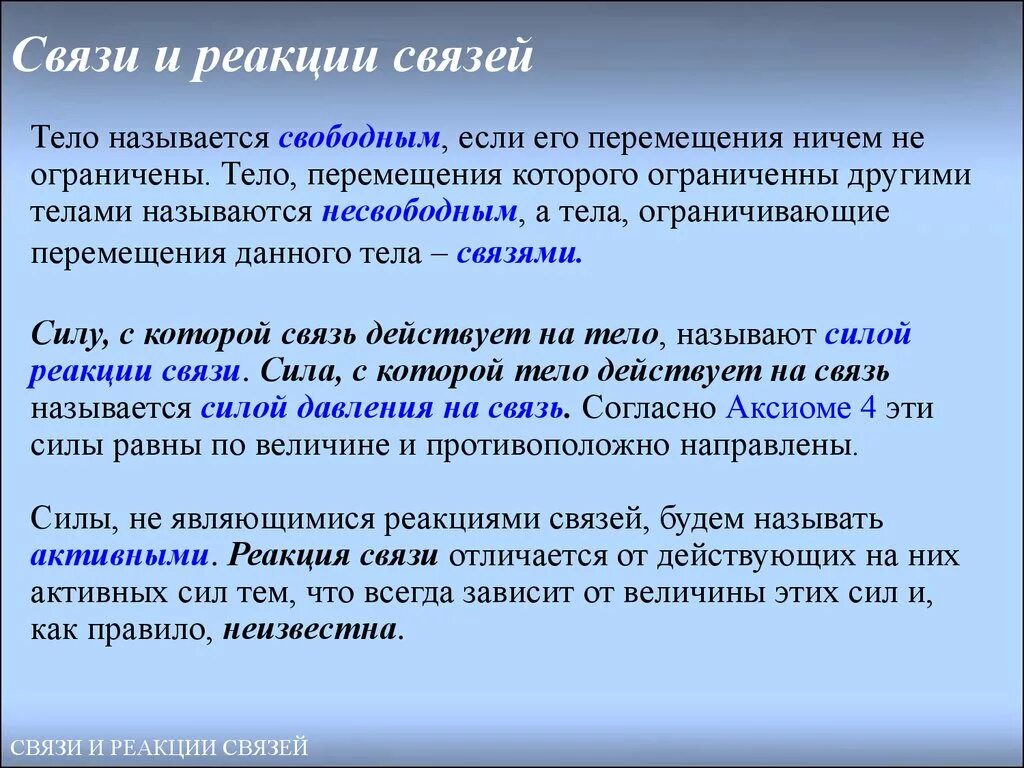 Связи и реакции связей

Тело называется свободным, если его перемещения ничем не ограничены. Тело, перемещения которого ограниченны другими телами называются несвободным, а тела, ограничивающие перемещения данного тела – связями.

Силу, с которой связь действует на тело, называют силой реакции связи. Сила, с которой тело действует на связь называется силой давления на связь. Согласно Аксиоме 4 эти силы равны по величине и противоположно направлены.

Силы, не являющимися реакциями связей, будем называть активными. Реакция связи отличается от действующих на них активных сил тем, что всегда зависит от величины этих сил и, как правило, неизвестна.

СВЯЗИ И РЕАКЦИИ СВЯЗЕЙ